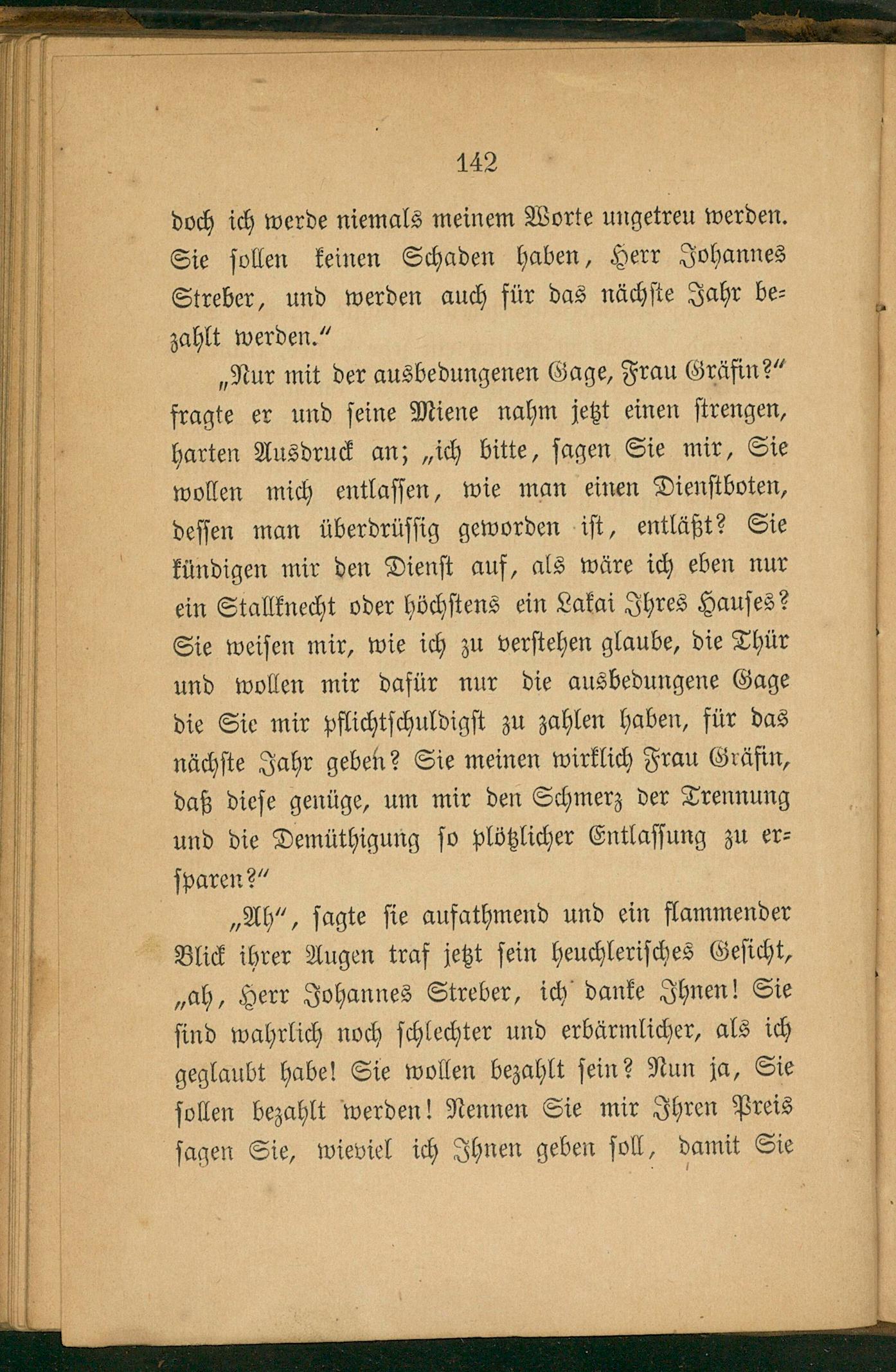 142

doch ich werde niemals meinem Worte ungetreu werden. Sie sollen keinen Schaden haben, Herr Johannes Streber, und werden auch für das nächste Jahr bezahlt werden.“

„Nur mit der ausbedungenen Gage, Frau Gräfin?“ fragte er und seine Miene nahm jetzt einen strengen, harten Ausdruck an; „ich bitte, sagen Sie mir, Sie wollen mich entlassen, wie man einen Dienstboten, dessen man überdrüssig geworden ist, entläßt? Sie kündigen mir den Dienst auf, als wäre ich eben nur ein Stallknecht oder höchstens ein Lakai Ihres Hauses? Sie weisen mir, wie ich zu verstehen glaube, die Thür und wollen mir dafür nur die ausbedungene Gage die Sie mir pflichtschuldigst zu zahlen haben, für das nächste Jahr geben? Sie meinen wirklich Frau Gräfin, daß diese genüge, um mir den Schmerz der Trennung und die Demüthigung so plötzlicher Entlassung zu ersparen?“

„Ah“, sagte sie aufathmend und ein flammender Blick ihrer Augen traf jetzt sein heuchlerisches Gesicht, „ah, Herr Johannes Streber, ich danke Ihnen! Sie sind wahrlich noch schlechter und erbärmlicher, als ich geglaubt habe! Sie wollen bezahlt sein? Nun ja, Sie sollen bezahlt werden! Nennen Sie mir Ihren Preis sagen Sie, wieviel ich Ihnen geben soll, damit Sie